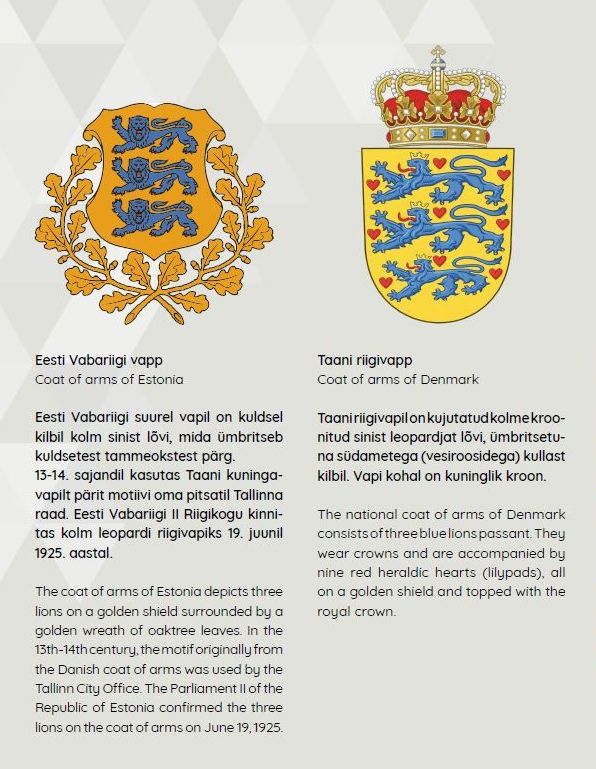 Eesti Vabariigi vapp
Coat of arms of Estonia

Eesti Vabariigi suurel vapil on kuldsel kilbil kolm sinist lõvi, mida ümbritseb kuldsetest tammeokstest pärg.
13-14. sajandil kasutas Taani kuningavapilt pärit motiivi oma pitsatil Tallinna raad. Eesti Vabariigi II Riigikogu kinnitas kolm leopardi riigivapiks 19. juunil 1925. aastal.

The coat of arms of Estonia depicts three lions on a golden shield surrounded by a golden wreath of oaktree leaves. In the 13th-14th century, the motif originally from the Danish coat of arms was used by the Tallinn City Office. The Parliament II of the Republic of Estonia confirmed the three lions on the coat of arms on June 19, 1925.

Taani riigivapp
Coat of arms of Denmark

Taani riigivapil on kujutatud kolme kroonitud sinist leopardjat lõvi, ümbritsetuna südametega (vesiroosidega) kullast kilbil. Vapi kohal on kuninglik kroon.

The national coat of arms of Denmark consists of three blue lions passant. They wear crowns and are accompanied by nine red heraldic hearts (lilypads), all on a golden shield and topped with the royal crown.